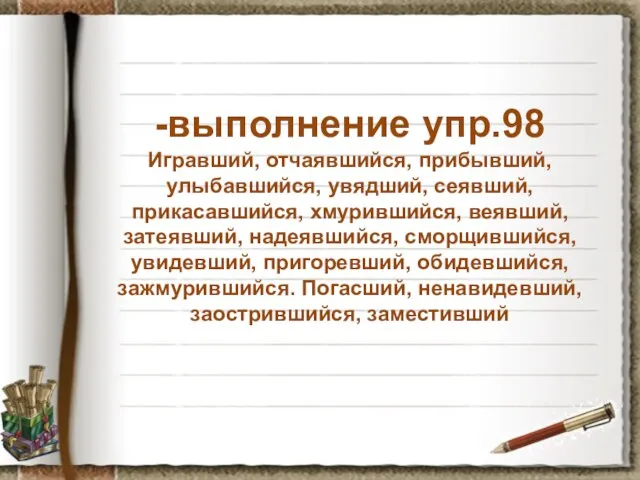 -выполнение упр.98

Игравший, отчаявшийся, прибывший, улыбавшийся, увядший, сеявший, прикасавшийся, хмурившийся, веявший, затеявший, надеявшийся, сморщившийся, увидевший, пригоревший, обидевшийся, зажмурившийся. Погасший, ненавидевший, заострившийся, заместивший